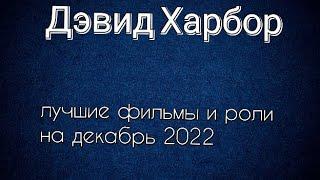 Дэвид Харбор

лучшие фильмы и роли на декабрь 2022